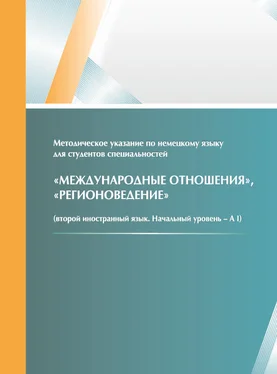 Методическое указание по немецкому языку для студентов специальностей

«МЕЖДУНАРОДНЫЕ ОТНОШЕНИЯ», «РЕГИОНОВЕДЕНИЕ»

(второй иностранный язык. Начальный уровень – А I)